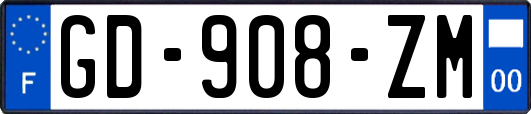 F
GD-908-ZM
00